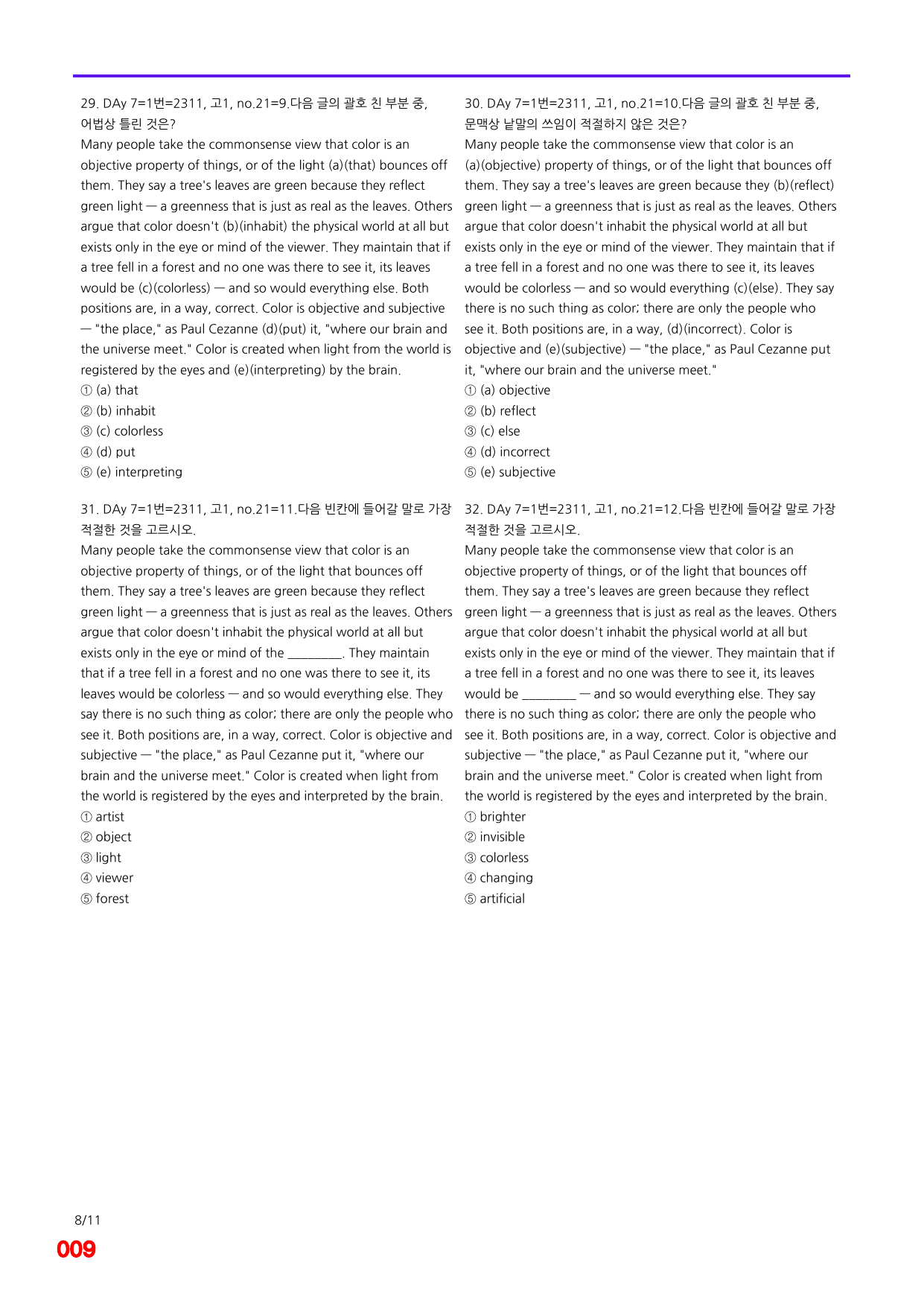 29. DAy 7=1번=2311, 고1, no.21=9.다음 글의 괄호 친 부분 중, 어법상 틀린 것은?

Many people take the commonsense view that color is an objective property of things, or of the light (a)(that) bounces off them. They say a tree's leaves are green because they reflect green light — a greenness that is just as real as the leaves. Others argue that color doesn't (b)(inhabit) the physical world at all but exists only in the eye or mind of the viewer. They maintain that if a tree fell in a forest and no one was there to see it, its leaves would be (c)(colorless) — and so would everything else. Both positions are, in a way, correct. Color is objective and subjective — "the place," as Paul Cezanne (d)(put) it, "where our brain and the universe meet." Color is created when light from the world is registered by the eyes and (e)(interpreting) by the brain.

① (a) that
② (b) inhabit
③ (c) colorless
④ (d) put
⑤ (e) interpreting

31. DAy 7=1번=2311, 고1, no.21=11.다음 빈칸에 들어갈 말로 가장 적절한 것을 고르시오.

Many people take the commonsense view that color is an objective property of things, or of the light that bounces off them. They say a tree's leaves are green because they reflect green light — a greenness that is just as real as the leaves. Others argue that color doesn't inhabit the physical world at all but exists only in the eye or mind of the ____. They maintain that if a tree fell in a forest and no one was there to see it, its leaves would be colorless — and so would everything else. They say there is no such thing as color; there are only the people who see it. Both positions are, in a way, correct. Color is objective and subjective — "the place," as Paul Cezanne put it, "where our brain and the universe meet." Color is created when light from the world is registered by the eyes and interpreted by the brain.

① artist
② object
③ light
④ viewer
⑤ forest

30. DAy 7=1번=2311, 고1, no.21=10.다음 글의 괄호 친 부분 중, 문맥상 낱말의 쓰임이 적절하지 않은 것은?

Many people take the commonsense view that color is an (a)(objective) property of things, or of the light that bounces off them. They say a tree's leaves are green because they (b)(reflect) green light — a greenness that is just as real as the leaves. Others argue that color doesn't inhabit the physical world at all but exists only in the eye or mind of the viewer. They maintain that if a tree fell in a forest and no one was there to see it, its leaves would be colorless — and so would everything (c)(else). They say there is no such thing as color; there are only the people who see it. Both positions are, in a way, (d)(incorrect). Color is objective and (e)(subjective) — "the place," as Paul Cezanne put it, "where our brain and the universe meet."

① (a) objective
② (b) reflect
③ (c) else
④ (d) incorrect
⑤ (e) subjective

32. DAy 7=1번=2311, 고1, no.21=12.다음 빈칸에 들어갈 말로 가장 적절한 것을 고르시오.

Many people take the commonsense view that color is an objective property of things, or of the light that bounces off them. They say a tree's leaves are green because they reflect green light — a greenness that is just as real as the leaves. Others argue that color doesn't inhabit the physical world at all but exists only in the eye or mind of the viewer. They maintain that if a tree fell in a forest and no one was there to see it, its leaves would be ____ — and so would everything else. They say there is no such thing as color; there are only the people who see it. Both positions are, in a way, correct. Color is objective and subjective — "the place," as Paul Cezanne put it, "where our brain and the universe meet." Color is created when light from the world is registered by the eyes and interpreted by the brain.

① brighter
② invisible
③ colorless
④ changing
⑤ artificial

8/11
009